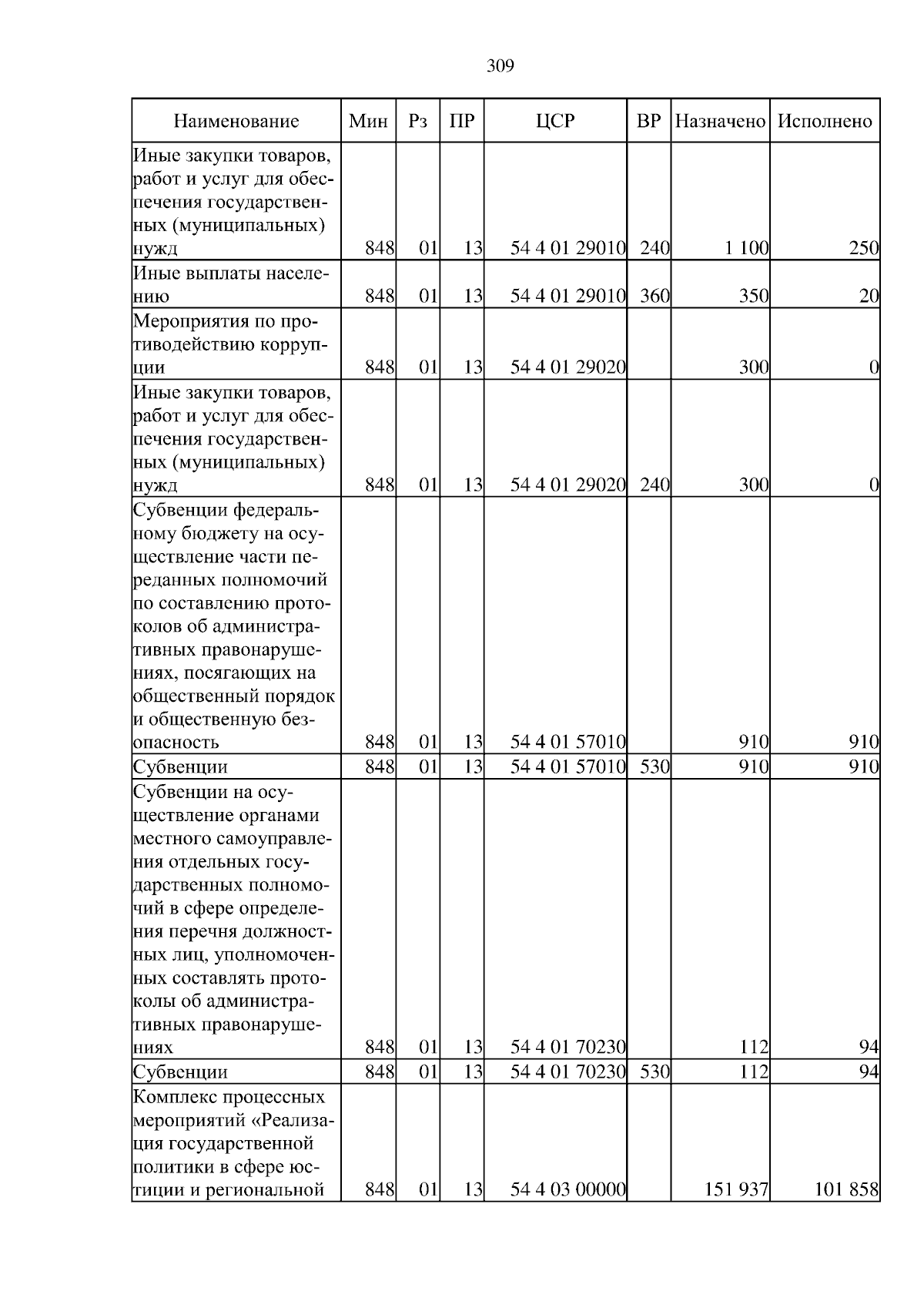 309

| Наименование | Мин | Рз | ПР | ЦСР | ВР | Назначено | Исполнено |
|---|---|---|---|---|---|---|---|
| Иные закупки товаров, работ и услуг для обеспечения государственных (муниципальных) нужд | 848 | 01 | 13 | 54 4 01 29010 | 240 | 1 100 | 250 |
| Иные выплаты населению | 848 | 01 | 13 | 54 4 01 29010 | 360 | 350 | 20 |
| Мероприятия по противодействию коррупции | 848 | 01 | 13 | 54 4 01 29020 | | 300 | 0 |
| Иные закупки товаров, работ и услуг для обеспечения государственных (муниципальных) нужд | 848 | 01 | 13 | 54 4 01 29020 | 240 | 300 | 0 |
| Субвенции федеральному бюджету на осуществление части переданных полномочий по составлению протоколов об административных правонарушениях, посягающих на общественный порядок и общественную безопасность | 848 | 01 | 13 | 54 4 01 57010 | | 910 | 910 |
| Субвенции | 848 | 01 | 13 | 54 4 01 57010 | 530 | 910 | 910 |
| Субвенции на осуществление органами местного самоуправления отдельных государственных полномочий в сфере определения перечня должностных лиц, уполномоченных составлять протоколы об административных правонарушениях | 848 | 01 | 13 | 54 4 01 70230 | | 112 | 94 |
| Субвенции | 848 | 01 | 13 | 54 4 01 70230 | 530 | 112 | 94 |
| Комплекс процессных мероприятий «Реализация государственной политики в сфере юстиции и региональной | 848 | 01 | 13 | 54 4 03 00000 | | 151 937 | 101 858 |